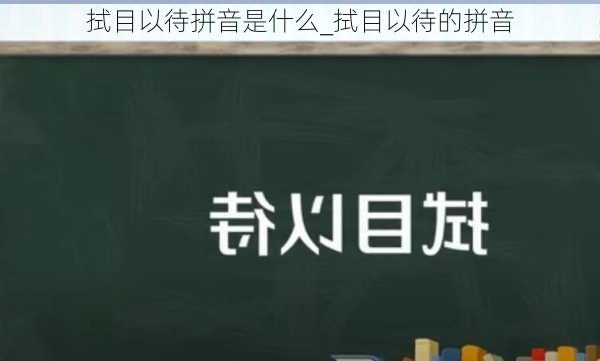 拭目以待拼音是什么_拭目以待的拼音

拭目以待